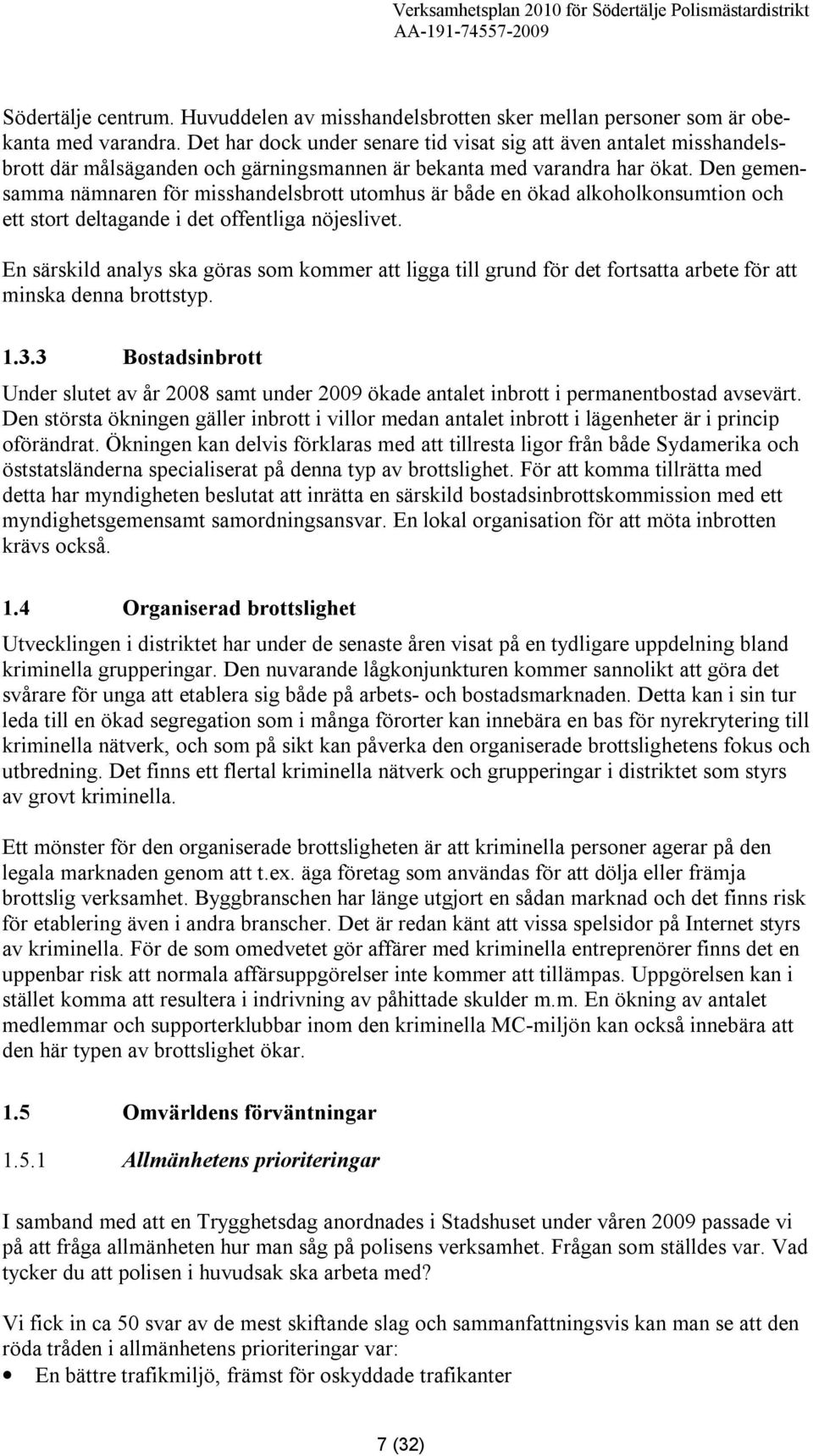 Verksamhetsplan 2010 för Södertälje Polismästardistrikt
AA-191-74557-2009

Södertälje centrum. Huvuddelen av misshandelsbrotten sker mellan personer som är obekanta med varandra. Det har dock under senare tid visat sig att även antalet misshandelsbrott där målsäganden och gärningsmannen är bekanta med varandra har ökat. Den gemensamma nämnaren för misshandelsbrott utomhus är både en ökad alkoholkonsumtion och ett stort deltagande i det offentliga nöjeslivet.

En särskild analys ska göras som kommer att ligga till grund för det fortsatta arbete för att minska denna brottstyp.

1.3.3 Bostadsinbrott

Under slutet av år 2008 samt under 2009 ökade antalet inbrott i permanentbostad avsevärt. Den största ökningen gäller inbrott i villor medan antalet inbrott i lägenheter är i princip oförändrat. Ökningen kan delvis förklaras med att tillresta ligor från både Sydamerika och öststatsländerna specialiserat på denna typ av brottslighet. För att komma tillrätta med detta har myndigheten beslutat att inrätta en särskild bostadsinbrottskommission med ett myndighetsgemensamt samordningsansvar. En lokal organisation för att möta inbrotten krävs också.

1.4 Organiserad brottslighet

Utvecklingen i distriktet har under de senaste åren visat på en tydligare uppdelning bland kriminella grupperingar. Den nuvarande lågkonjunkturen kommer sannolikt att göra det svårare för unga att etablera sig både på arbets- och bostadsmarknaden. Detta kan i sin tur leda till en ökad segregation som i många förorter kan innebära en bas för nyrekrytering till kriminella nätverk, och som på sikt kan påverka den organiserade brottslighetens fokus och utbredning. Det finns ett flertal kriminella nätverk och grupperingar i distriktet som styrs av grovt kriminella.

Ett mönster för den organiserade brottsligheten är att kriminella personer agerar på den legala marknaden genom att t.ex. äga företag som användas för att dölja eller främja brottslig verksamhet. Byggbranschen har länge utgjort en sådan marknad och det finns risk för etablering även i andra branscher. Det är redan känt att vissa spelsidor på Internet styrs av kriminella. För de som omedvetet gör affärer med kriminella entreprenörer finns det en uppenbar risk att normala affärsuppgörelser inte kommer att tillämpas. Uppgörelsen kan i stället komma att resultera i indrivning av påhittade skulder m.m. En ökning av antalet medlemmar och supporterklubbar inom den kriminella MC-miljön kan också innebära att den här typen av brottslighet ökar.

1.5 Omvärldens förväntningar

1.5.1 Allmänhetens prioriteringar

I samband med att en Trygghetsdag anordnades i Stadshuset under våren 2009 passade vi på att fråga allmänheten hur man såg på polisens verksamhet. Frågan som ställdes var. Vad tycker du att polisen i huvudsak ska arbeta med?

Vi fick in ca 50 svar av de mest skiftande slag och sammanfattningsvis kan man se att den röda tråden i allmänhetens prioriteringar var:
• En bättre trafikmiljö, främst för oskyddade trafikanter

7 (32)